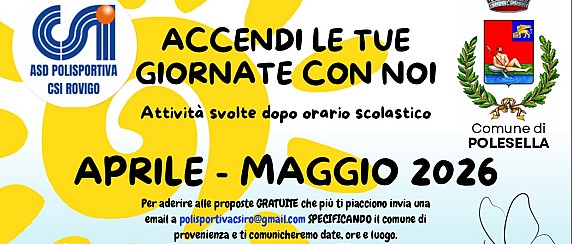 CSI

ASD POLISPORTIVA
CSI ROVIGO

ACCENDI LE TUE GIORNATE CON NOI

Attività svolte dopo orario scolastico

Comune di
POLESELLA

APRILE - MAGGIO 2026

Per aderire alle proposte GRATUITE che più ti piacciono invia una email a polisportivacsiro@gmail.com SPECIFICANDO il comune di provenienza e ti comunicheremo date, ore e luogo.